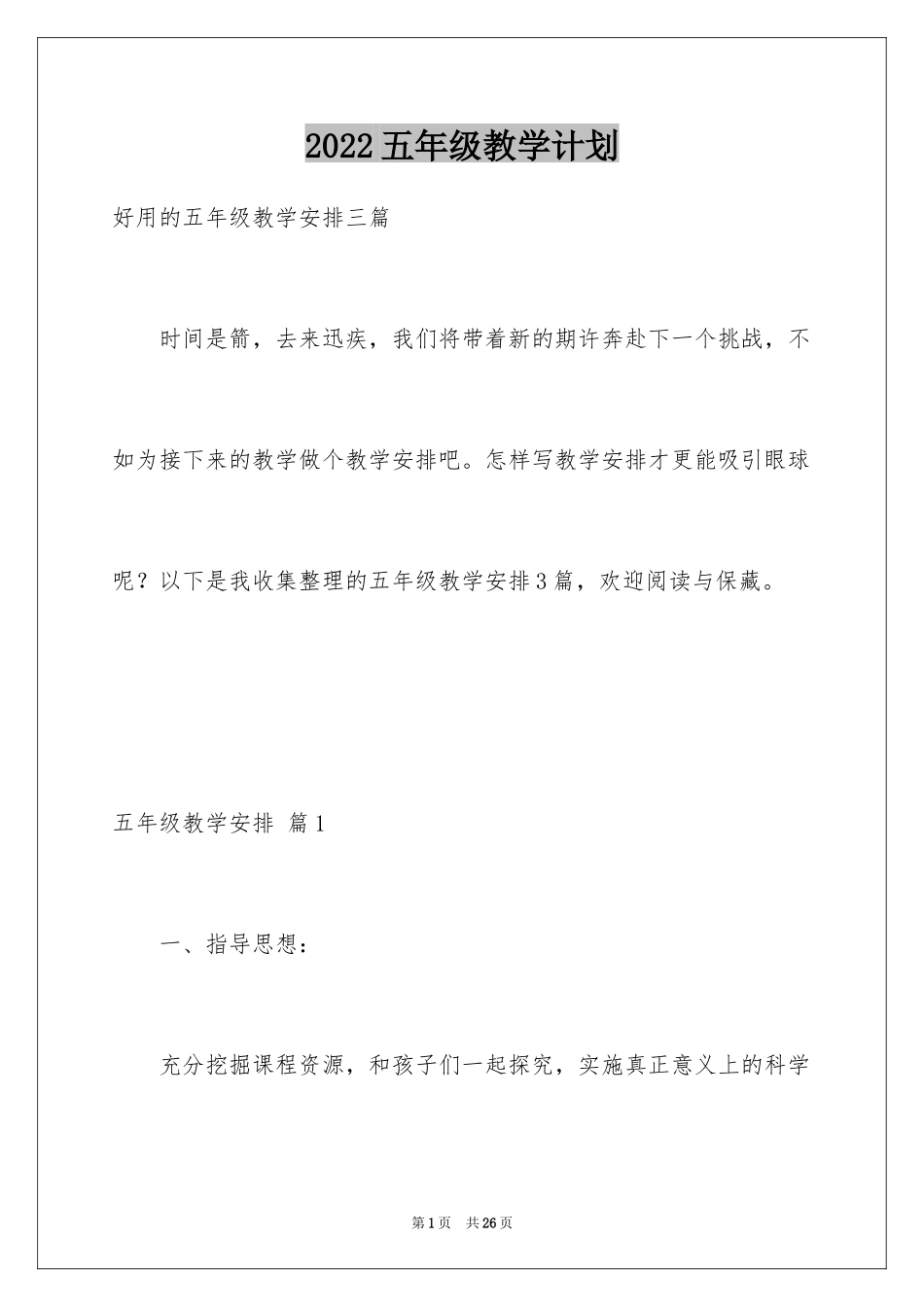 2022五年级教学计划

好用的五年级教学安排三篇

时间是箭，去来迅疾，我们将带着新的期许奔赴下一个挑战，不如为接下来的教学做个教学安排吧。怎样写教学安排才更能吸引眼球呢？以下是我收集整理的五年级教学安排3篇，欢迎阅读与保藏。

五年级教学安排 篇1

一、指导思想：

充分挖掘课程资源，和孩子们一起探究，实施真正意义上的科学

第1页 共26页